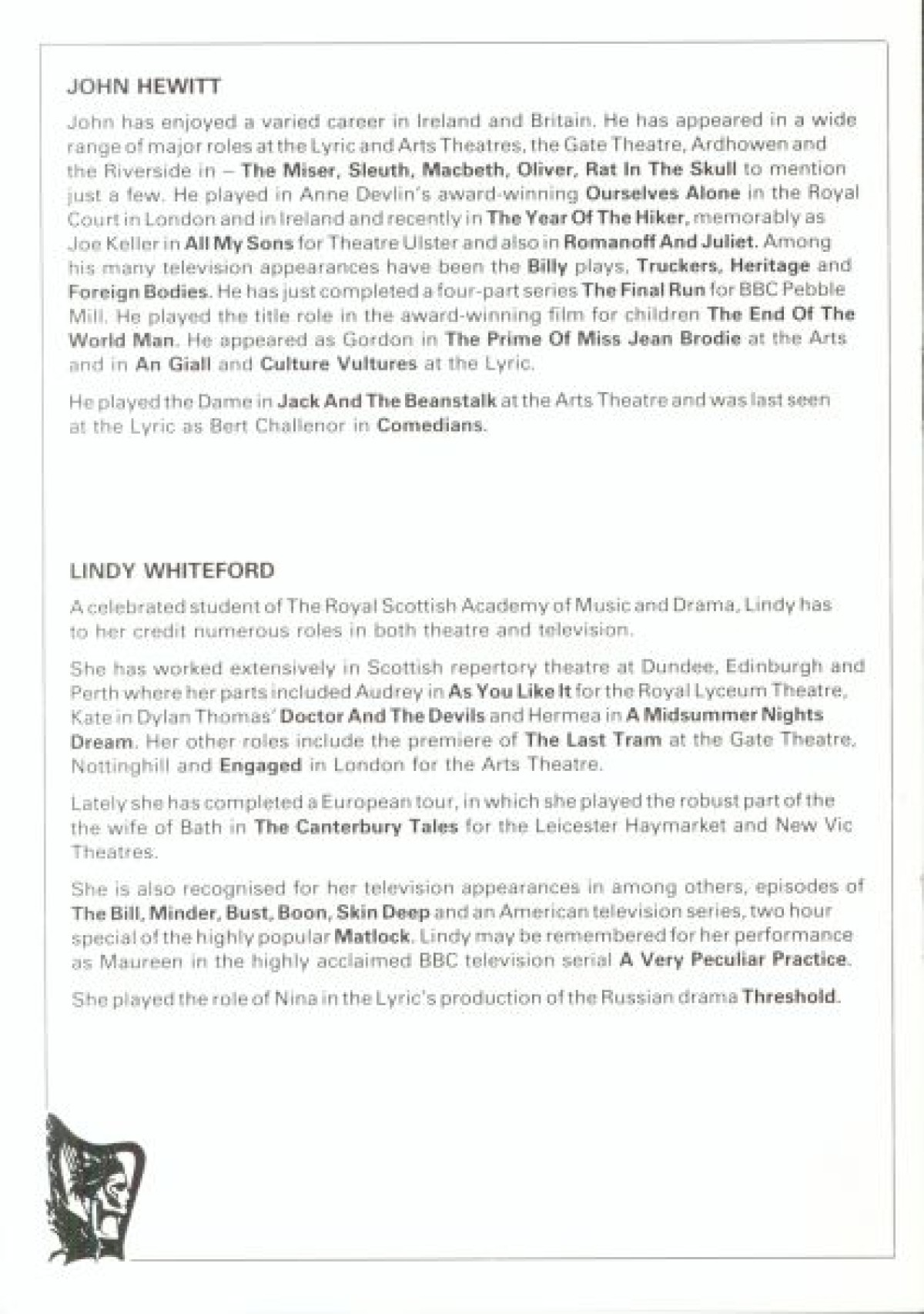 JOHN HEWITT

John has enjoyed a varied career in Ireland and Britain. He has appeared in a wide range of major roles at the Lyric and Arts Theatres, the Gate Theatre, Ardhowen and the Riverside in – The Miser, Sleuth, Macbeth, Oliver, Rat In The Skull to mention just a few. He played in Anne Devlin's award-winning Ourselves Alone in the Royal Court in London and in Ireland and recently in The Year Of The Hiker, memorably as Joe Keller in All My Sons for Theatre Ulster and also in Romanoff And Juliet. Among his many television appearances have been the Billy plays, Truckers, Heritage and Foreign Bodies. He has just completed a four-part series The Final Run for BBC Pebble Mill. He played the title role in the award-winning film for children The End Of The World Man. He appeared as Gordon in The Prime Of Miss Jean Brodie at the Arts and in An Giall and Culture Vultures at the Lyric.

He played the Dame in Jack And The Beanstalk at the Arts Theatre and was last seen at the Lyric as Bert Challenor in Comedians.

LINDY WHITEFORD

A celebrated student of The Royal Scottish Academy of Music and Drama, Lindy has to her credit numerous roles in both theatre and television.

She has worked extensively in Scottish repertory theatre at Dundee, Edinburgh and Perth where her parts included Audrey in As You Like It for the Royal Lyceum Theatre, Kate in Dylan Thomas' Doctor And The Devils and Hermea in A Midsummer Nights Dream. Her other roles include the premiere of The Last Tram at the Gate Theatre, Nottinghill and Engaged in London for the Arts Theatre.

Lately she has completed a European tour, in which she played the robust part of the the wife of Bath in The Canterbury Tales for the Leicester Haymarket and New Vic Theatres.

She is also recognised for her television appearances in among others, episodes of The Bill, Minder, Bust, Boon, Skin Deep and an American television series, two hour special of the highly popular Matlock. Lindy may be remembered for her performance as Maureen in the highly acclaimed BBC television serial A Very Peculiar Practice.

She played the role of Nina in the Lyric's production of the Russian drama Threshold.